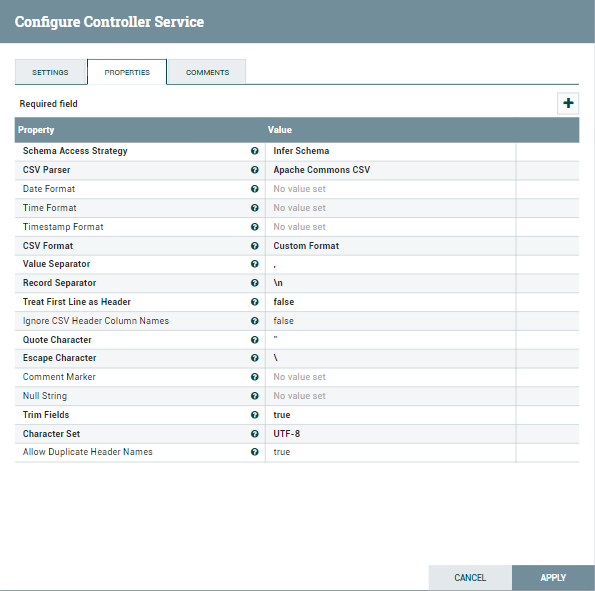 Configure Controller Service

SETTINGS
PROPERTIES
COMMENTS

Required field

+

| Property | Value |
|---|---|
| Schema Access Strategy | Infer Schema |
| CSV Parser | Apache Commons CSV |
| Date Format | No value set |
| Time Format | No value set |
| Timestamp Format | No value set |
| CSV Format | Custom Format |
| Value Separator | , |
| Record Separator | \n |
| Treat First Line as Header | false |
| Ignore CSV Header Column Names | false |
| Quote Character | " |
| Escape Character | \ |
| Comment Marker | No value set |
| Null String | No value set |
| Trim Fields | true |
| Character Set | UTF-8 |
| Allow Duplicate Header Names | true |

CANCEL
APPLY